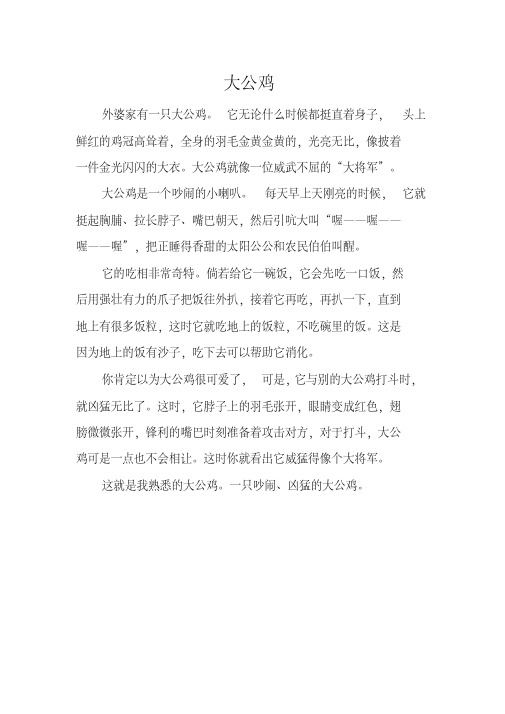 大公鸡

外婆家有一只大公鸡。 它无论什么时候都挺直着身子， 头上鲜红的鸡冠高耸着，全身的羽毛金黄金黄的，光亮无比，像披着一件金光闪闪的大衣。大公鸡就像一位威武不屈的“大将军”。

大公鸡是一个吵闹的小喇叭。 每天早上天刚亮的时候， 它就挺起胸脯、拉长脖子、嘴巴朝天，然后引吭大叫“喔——喔——喔——喔”，把正睡得香甜的太阳公公和农民伯伯叫醒。

它的吃相非常奇特。倘若给它一碗饭，它会先吃一口饭，然后用强壮有力的爪子把饭往外扒，接着它再吃，再扒一下，直到地上有很多饭粒，这时它就吃地上的饭粒，不吃碗里的饭。这是因为地上的饭有沙子，吃下去可以帮助它消化。

你肯定以为大公鸡很可爱了， 可是，它与别的大公鸡打斗时，就凶猛无比了。这时，它脖子上的羽毛张开，眼睛变成红色，翅膀微微张开，锋利的嘴巴时刻准备着攻击对方，对于打斗，大公鸡可是一点也不会相让。这时你就看出它威猛得像个大将军。

这就是我熟悉的大公鸡。一只吵闹、凶猛的大公鸡。